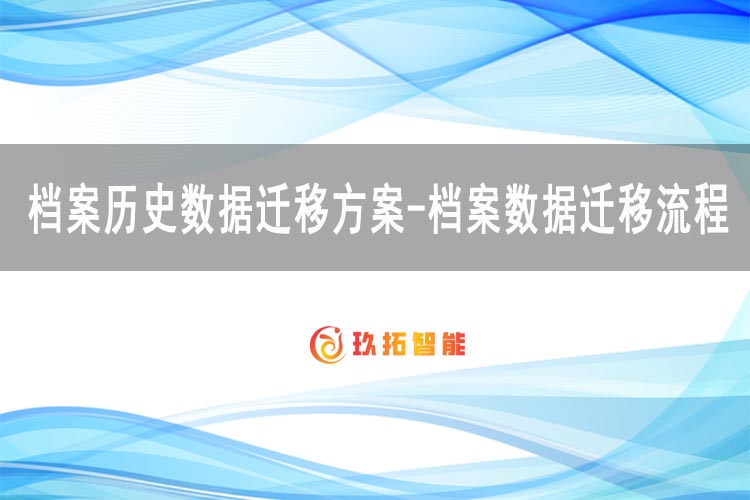 档案历史数据迁移方案-档案数据迁移流程

玖拓智能